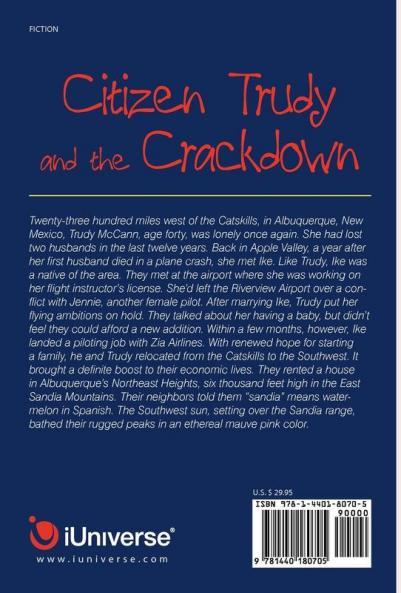 FICTION

Citizen Trudy and the Crackdown

Twenty-three hundred miles west of the Catskills, in Albuquerque, New Mexico, Trudy McCann, age forty, was lonely once again. She had lost two husbands in the last twelve years. Back in Apple Valley, a year after her first husband died in a plane crash, she met Ike. Like Trudy, Ike was a native of the area. They met at the airport where she was working on her flight instructor's license. She'd left the Riverview Airport over a conflict with Jennie, another female pilot. After marrying Ike, Trudy put her flying ambitions on hold. They talked about her having a baby, but didn't feel they could afford a new addition. Within a few months, however, Ike landed a piloting job with Zia Airlines. With renewed hope for starting a family, he and Trudy relocated from the Catskills to the Southwest. It brought a definite boost to their economic lives. They rented a house in Albuquerque's Northeast Heights, six thousand feet high in the East Sandia Mountains. Their neighbors told them "sandia" means watermelon in Spanish. The Southwest sun, setting over the Sandia range, bathed their rugged peaks in an ethereal mauve pink color.

U.S. $ 29.95

ISBN 978-1-4401-8070-5

90000

9 781440 180705

iUniverse®

www.iuniverse.com